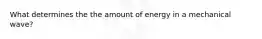 What determines the the amount of energy in a mechanical wave?